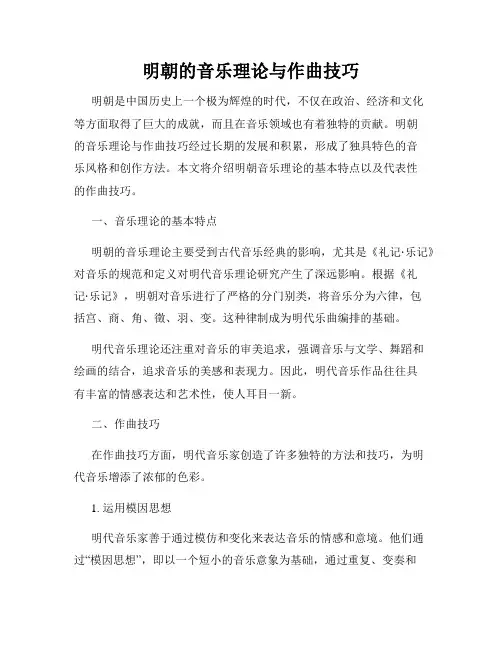 明朝的音乐理论与作曲技巧

明朝是中国历史上一个极为辉煌的时代，不仅在政治、经济和文化等方面取得了巨大的成就，而且在音乐领域也有着独特的贡献。明朝的音乐理论与作曲技巧经过长期的发展和积累，形成了独具特色的音乐风格和创作方法。本文将介绍明朝音乐理论的基本特点以及代表性的作曲技巧。

一、音乐理论的基本特点

明朝的音乐理论主要受到古代音乐经典的影响，尤其是《礼记·乐记》对音乐的规范和定义对明代音乐理论研究产生了深远影响。根据《礼记·乐记》，明朝对音乐进行了严格的分门别类，将音乐分为六律，包括宫、商、角、徵、羽、变。这种律制成为明代乐曲编排的基础。

明代音乐理论还注重对音乐的审美追求，强调音乐与文学、舞蹈和绘画的结合，追求音乐的美感和表现力。因此，明代音乐作品往往具有丰富的情感表达和艺术性，使人耳目一新。

二、作曲技巧

在作曲技巧方面，明代音乐家创造了许多独特的方法和技巧，为明代音乐增添了浓郁的色彩。

1. 运用模因思想

明代音乐家善于通过模仿和变化来表达音乐的情感和意境。他们通过“模因思想”，即以一个短小的音乐意象为基础，通过重复、变奏和